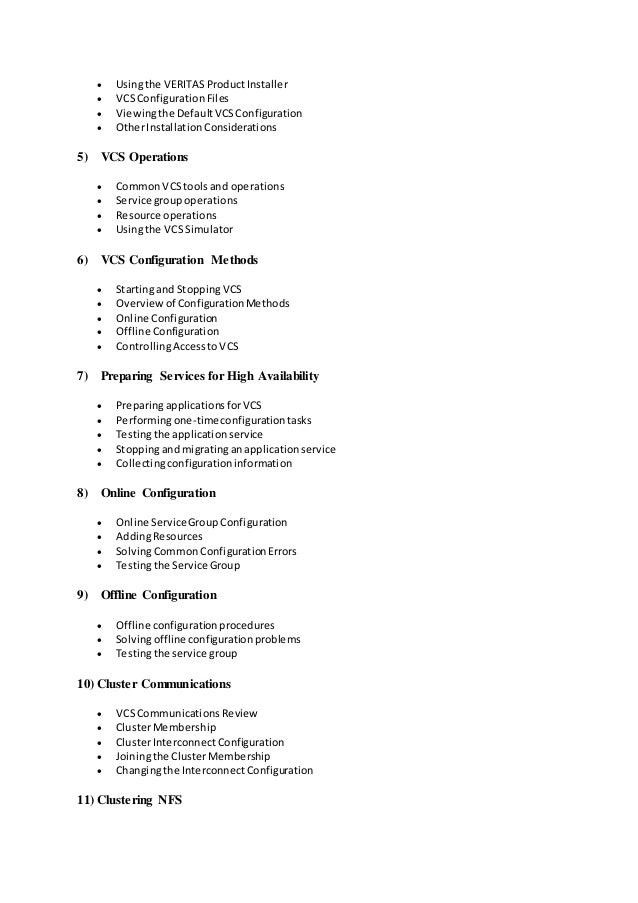 - Using the VERITAS Product Installer
- VCS Configuration Files
- Viewing the Default VCS Configuration
- Other Installation Considerations

5) VCS Operations

- Common VCS tools and operations
- Service group operations
- Resource operations
- Using the VCS Simulator

6) VCS Configuration Methods

- Starting and Stopping VCS
- Overview of Configuration Methods
- Online Configuration
- Offline Configuration
- Controlling Access to VCS

7) Preparing Services for High Availability

- Preparing applications for VCS
- Performing one-time configuration tasks
- Testing the application service
- Stopping and migrating an application service
- Collecting configuration information

8) Online Configuration

- Online Service Group Configuration
- Adding Resources
- Solving Common Configuration Errors
- Testing the Service Group

9) Offline Configuration

- Offline configuration procedures
- Solving offline configuration problems
- Testing the service group

10) Cluster Communications

- VCS Communications Review
- Cluster Membership
- Cluster Interconnect Configuration
- Joining the Cluster Membership
- Changing the Interconnect Configuration

11) Clustering NFS